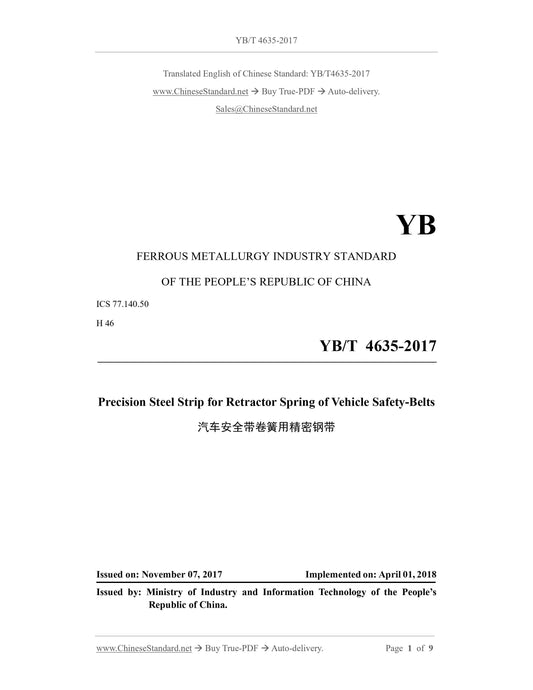 YB/T 4635-2017

Translated English of Chinese Standard: YB/T4635-2017

www.ChineseStandard.net → Buy True-PDF → Auto-delivery.

Sales@ChineseStandard.net

YB

FERROUS METALLURGY INDUSTRY STANDARD

OF THE PEOPLE'S REPUBLIC OF CHINA

ICS 77.140.50

H 46

YB/T 4635-2017

Precision Steel Strip for Retractor Spring of Vehicle Safety-Belts

汽车安全带卷簧用精密钢带

Issued on: November 07, 2017

Implemented on: April 01, 2018

Issued by: Ministry of Industry and Information Technology of the People's Republic of China.

www.ChineseStandard.net → Buy True-PDF → Auto-delivery.

Page 1 of 9